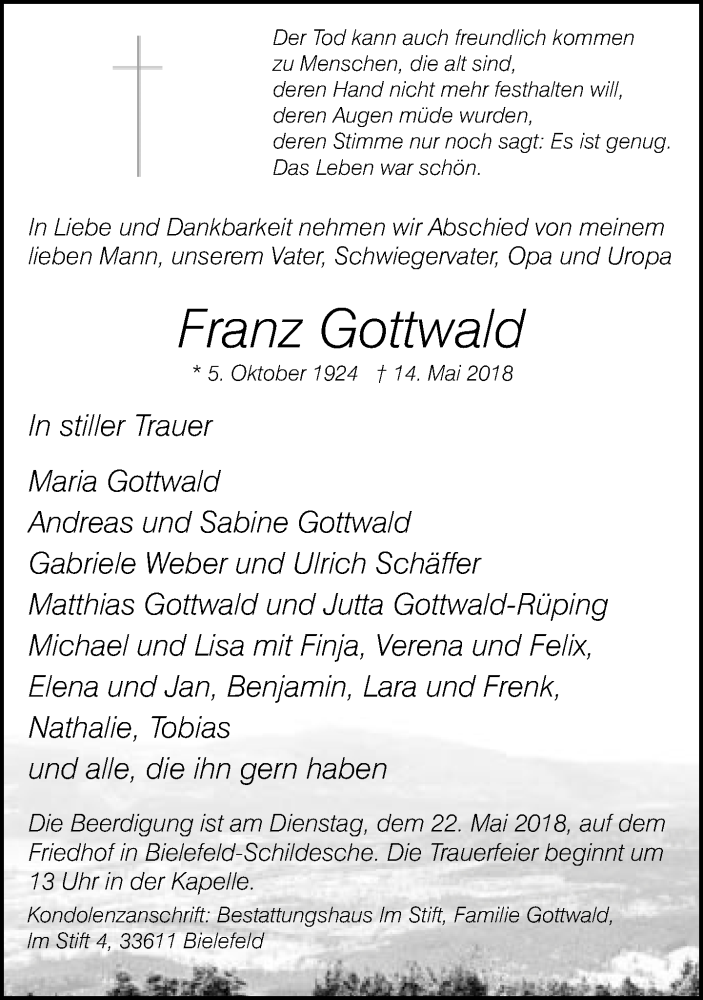 Der Tod kann auch freundlich kommen
zu Menschen, die alt sind,
deren Hand nicht mehr festhalten will,
deren Augen müde wurden,
deren Stimme nur noch sagt: Es ist genug.
Das Leben war schön.

In Liebe und Dankbarkeit nehmen wir Abschied von meinem lieben Mann, unserem Vater, Schwiegervater, Opa und Uropa

Franz Gottwald

* 5. Oktober 1924 † 14. Mai 2018

In stiller Trauer

Maria Gottwald
Andreas und Sabine Gottwald
Gabriele Weber und Ulrich Schäffer
Matthias Gottwald und Jutta Gottwald-Rüping
Michael und Lisa mit Finja, Verena und Felix,
Elena und Jan, Benjamin, Lara und Frenk,
Nathalie, Tobias
und alle, die ihn gern haben

Die Beerdigung ist am Dienstag, dem 22. Mai 2018, auf dem Friedhof in Bielefeld-Schildesche. Die Trauerfeier beginnt um 13 Uhr in der Kapelle.

Kondolenzanschrift: Bestattungshaus Im Stift, Familie Gottwald,
Im Stift 4, 33611 Bielefeld